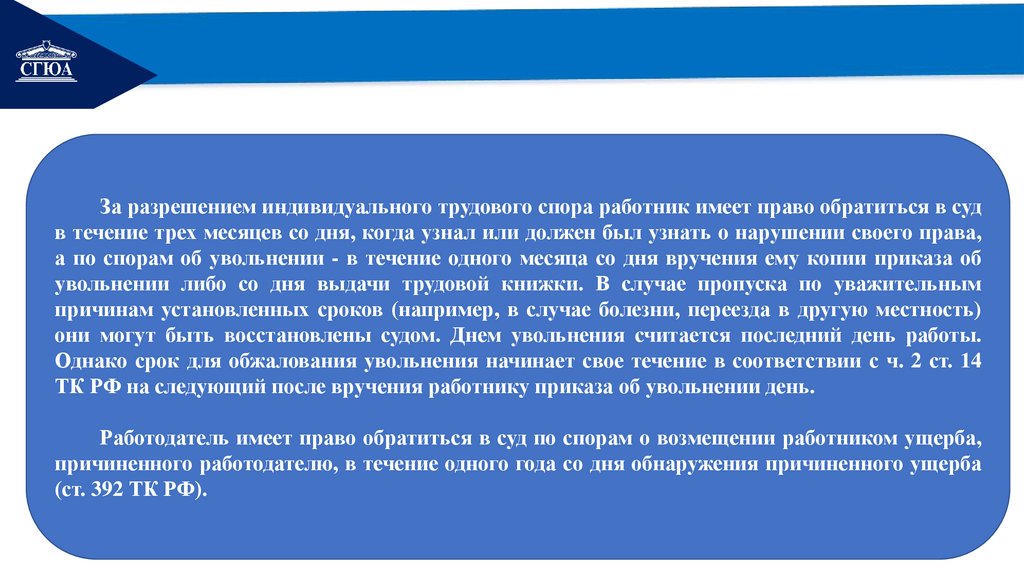 СГЮА

За разрешением индивидуального трудового спора работник имеет право обратиться в суд в течение трех месяцев со дня, когда узнал или должен был узнать о нарушении своего права, а по спорам об увольнении - в течение одного месяца со дня вручения ему копии приказа об увольнении либо со дня выдачи трудовой книжки. В случае пропуска по уважительным причинам установленных сроков (например, в случае болезни, переезда в другую местность) они могут быть восстановлены судом. Днем увольнения считается последний день работы. Однако срок для обжалования увольнения начинает свое течение в соответствии с ч. 2 ст. 14 ТК РФ на следующий после вручения работнику приказа об увольнении день.

Работодатель имеет право обратиться в суд по спорам о возмещении работником ущерба, причиненного работодателю, в течение одного года со дня обнаружения причиненного ущерба (ст. 392 ТК РФ).